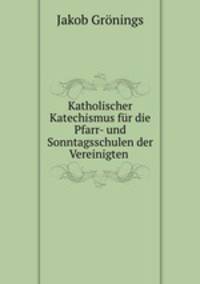 Jakob Grönings

Katholischer Katechismus für die Pfarr- und Sonntagsschulen der Vereinigten